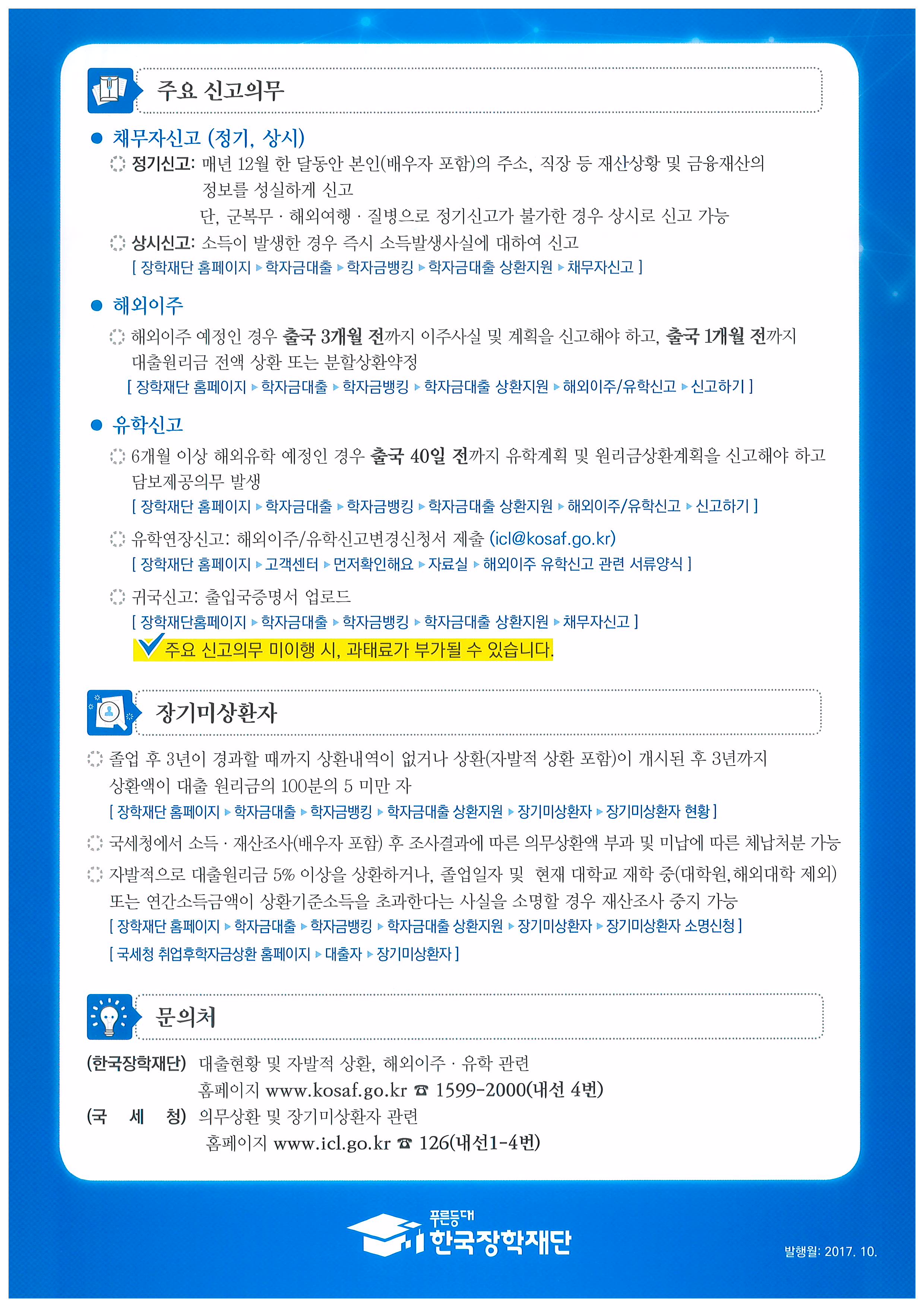 주요 신고의무

● 채무자신고 (정기, 상시)

정기신고: 매년 12월 한 달동안 본인(배우자 포함)의 주소, 직장 등 재산상황 및 금융재산의 정보를 성실하게 신고
단, 군복무 · 해외여행 · 질병으로 정기신고가 불가한 경우 상시로 신고 가능

상시신고: 소득이 발생한 경우 즉시 소득발생사실에 대하여 신고
[ 장학재단 홈페이지 ▸ 학자금대출 ▸ 학자금뱅킹 ▸ 학자금대출 상환지원 ▸ 채무자신고 ]

● 해외이주

해외이주 예정인 경우 출국 3개월 전까지 이주사실 및 계획을 신고해야 하고, 출국 1개월 전까지 대출원리금 전액 상환 또는 분할상환약정
[ 장학재단 홈페이지 ▸ 학자금대출 ▸ 학자금뱅킹 ▸ 학자금대출 상환지원 ▸ 해외이주/유학신고 ▸ 신고하기 ]

● 유학신고

6개월 이상 해외유학 예정인 경우 출국 40일 전까지 유학계획 및 원리금상환계획을 신고해야 하고 담보제공의무 발생
[ 장학재단 홈페이지 ▸ 학자금대출 ▸ 학자금뱅킹 ▸ 학자금대출 상환지원 ▸ 해외이주/유학신고 ▸ 신고하기 ]

유학연장신고: 해외이주/유학신고변경신청서 제출 (icl@kosaf.go.kr)
[ 장학재단 홈페이지 ▸ 고객센터 ▸ 먼저확인해요 ▸ 자료실 ▸ 해외이주 유학신고 관련 서류양식 ]

귀국신고: 출입국증명서 업로드
[ 장학재단홈페이지 ▸ 학자금대출 ▸ 학자금뱅킹 ▸ 학자금대출 상환지원 ▸ 채무자신고 ]

주요 신고의무 미이행 시, 과태료가 부가될 수 있습니다.

장기미상환자

졸업 후 3년이 경과할 때까지 상환내역이 없거나 상환(자발적 상환 포함)이 개시된 후 3년까지 상환액이 대출 원리금의 100분의 5 미만 자
[ 장학재단 홈페이지 ▸ 학자금대출 ▸ 학자금뱅킹 ▸ 학자금대출 상환지원 ▸ 장기미상환자 ▸ 장기미상환자 현황 ]

국세청에서 소득 · 재산조사(배우자 포함) 후 조사결과에 따른 의무상환액 부과 및 미납에 따른 체납처분 가능

자발적으로 대출원리금 5% 이상을 상환하거나, 졸업일자 및 현재 대학교 재학 중(대학원, 해외대학 제외) 또는 연간소득금액이 상환기준소득을 초과한다는 사실을 소명할 경우 재산조사 중지 가능
[ 장학재단 홈페이지 ▸ 학자금대출 ▸ 학자금뱅킹 ▸ 학자금대출 상환지원 ▸ 장기미상환자 ▸ 장기미상환자 소명신청 ]
[ 국세청 취업후학자금상환 홈페이지 ▸ 대출자 ▸ 장기미상환자 ]

문의처

(한국장학재단) 대출현황 및 자발적 상환, 해외이주 · 유학 관련
홈페이지 www.kosaf.go.kr ☎ 1599-2000(내선 4번)
(국 세 청) 의무상환 및 장기미상환자 관련
홈페이지 www.icl.go.kr ☎ 126(내선1-4번)

푸른등대 한국장학재단

발행월: 2017. 10.